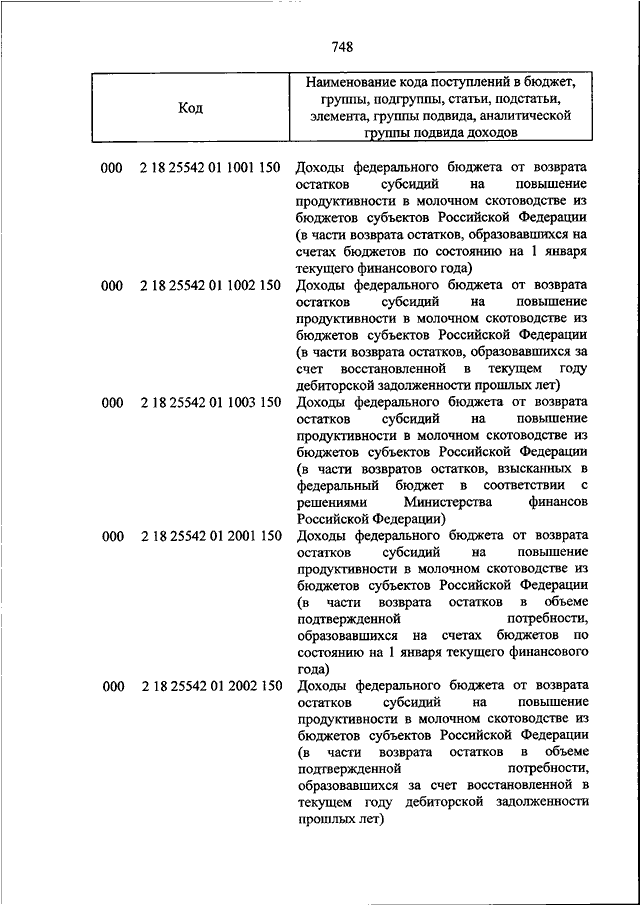 748

| Код | Наименование кода поступлений в бюджет, группы, подгруппы, статьи, подстатьи, элемента, группы подвида, аналитической группы подвида доходов |
|---|---|
| 000 2 18 25542 01 1001 150 | Доходы федерального бюджета от возврата остатков субсидий на повышение продуктивности в молочном скотоводстве из бюджетов субъектов Российской Федерации (в части возврата остатков, образовавшихся на счетах бюджетов по состоянию на 1 января текущего финансового года) |
| 000 2 18 25542 01 1002 150 | Доходы федерального бюджета от возврата остатков субсидий на повышение продуктивности в молочном скотоводстве из бюджетов субъектов Российской Федерации (в части возврата остатков, образовавшихся за счет восстановленной в текущем году дебиторской задолженности прошлых лет) |
| 000 2 18 25542 01 1003 150 | Доходы федерального бюджета от возврата остатков субсидий на повышение продуктивности в молочном скотоводстве из бюджетов субъектов Российской Федерации (в части возвратов остатков, взысканных в федеральный бюджет в соответствии с решениями Министерства финансов Российской Федерации) |
| 000 2 18 25542 01 2001 150 | Доходы федерального бюджета от возврата остатков субсидий на повышение продуктивности в молочном скотоводстве из бюджетов субъектов Российской Федерации (в части возврата остатков в объеме подтвержденной потребности, образовавшихся на счетах бюджетов по состоянию на 1 января текущего финансового года) |
| 000 2 18 25542 01 2002 150 | Доходы федерального бюджета от возврата остатков субсидий на повышение продуктивности в молочном скотоводстве из бюджетов субъектов Российской Федерации (в части возврата остатков в объеме подтвержденной потребности, образовавшихся за счет восстановленной в текущем году дебиторской задолженности прошлых лет) |